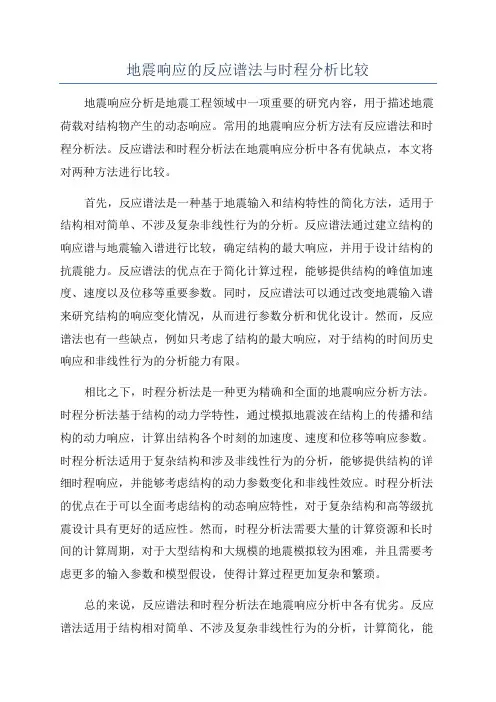 地震响应的反应谱法与时程分析比较

地震响应分析是地震工程领域中一项重要的研究内容，用于描述地震荷载对结构物产生的动态响应。常用的地震响应分析方法有反应谱法和时程分析法。反应谱法和时程分析法在地震响应分析中各有优缺点，本文将对两种方法进行比较。

首先，反应谱法是一种基于地震输入和结构特性的简化方法，适用于结构相对简单、不涉及复杂非线性行为的分析。反应谱法通过建立结构的响应谱与地震输入谱进行比较，确定结构的最大响应，并用于设计结构的抗震能力。反应谱法的优点在于简化计算过程，能够提供结构的峰值加速度、速度以及位移等重要参数。同时，反应谱法可以通过改变地震输入谱来研究结构的响应变化情况，从而进行参数分析和优化设计。然而，反应谱法也有一些缺点，例如只考虑了结构的最大响应，对于结构的时间历史响应和非线性行为的分析能力有限。

相比之下，时程分析法是一种更为精确和全面的地震响应分析方法。时程分析法基于结构的动力学特性，通过模拟地震波在结构上的传播和结构的动力响应，计算出结构各个时刻的加速度、速度和位移等响应参数。时程分析法适用于复杂结构和涉及非线性行为的分析，能够提供结构的详细时程响应，并能够考虑结构的动力参数变化和非线性效应。时程分析法的优点在于可以全面考虑结构的动态响应特性，对于复杂结构和高等级抗震设计具有更好的适应性。然而，时程分析法需要大量的计算资源和长时间的计算周期，对于大型结构和大规模的地震模拟较为困难，并且需要考虑更多的输入参数和模型假设，使得计算过程更加复杂和繁琐。

总的来说，反应谱法和时程分析法在地震响应分析中各有优劣。反应谱法适用于结构相对简单、不涉及复杂非线性行为的分析，计算简化，能